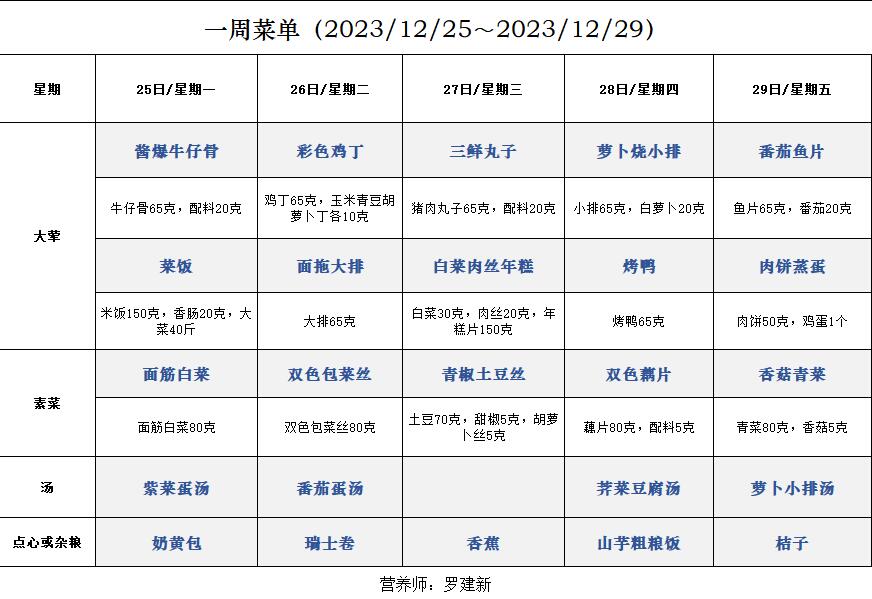 一周菜单（2023/12/25～2023/12/29）

| 星期 | 25日/星期一 | 26日/星期二 | 27日/星期三 | 28日/星期四 | 29日/星期五 |
|---|---|---|---|---|---|
| 大荤 | 酱爆牛仔骨 | 彩色鸡丁 | 三鲜丸子 | 萝卜烧小排 | 番茄鱼片 |
| | 牛仔骨65克，配料20克 | 鸡丁65克，玉米青豆胡萝卜丁各10克 | 猪肉丸子65克，配料20克 | 小排65克，白萝卜20克 | 鱼片65克，番茄20克 |
| | 菜饭 | 面拖大排 | 白菜肉丝年糕 | 烤鸭 | 肉饼蒸蛋 |
| | 米饭150克，香肠20克，大菜40斤 | 大排65克 | 白菜30克，肉丝20克，年糕片150克 | 烤鸭65克 | 肉饼50克，鸡蛋1个 |
| 素菜 | 面筋白菜 | 双色包菜丝 | 青椒土豆丝 | 双色藕片 | 香菇青菜 |
| | 面筋白菜80克 | 双色包菜丝80克 | 土豆70克，甜椒5克，胡萝卜丝5克 | 藕片80克，配料5克 | 青菜80克，香菇5克 |
| 汤 | 紫菜蛋汤 | 番茄蛋汤 | | 荠菜豆腐汤 | 萝卜小排汤 |
| 点心或杂粮 | 奶黄包 | 瑞士卷 | 香蕉 | 山芋粗粮饭 | 桔子 |

营养师：罗建新